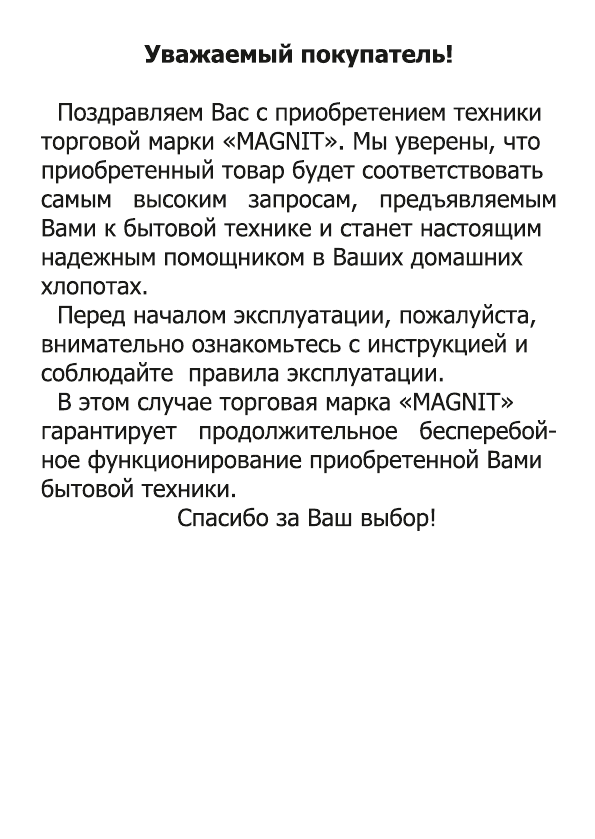 Уважаемый покупатель!

Поздравляем Вас с приобретением техники торговой марки «MAGNIT». Мы уверены, что приобретенный товар будет соответствовать самым высоким запросам, предъявляемым Вами к бытовой технике и станет настоящим надежным помощником в Ваших домашних хлопотах.

Перед началом эксплуатации, пожалуйста, внимательно ознакомьтесь с инструкцией и соблюдайте правила эксплуатации.

В этом случае торговая марка «MAGNIT» гарантирует продолжительное бесперебойное функционирование приобретенной Вами бытовой техники.

Спасибо за Ваш выбор!